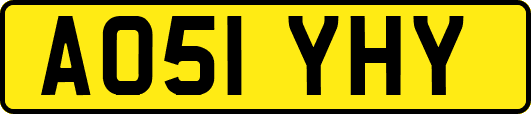 AO51 YHY